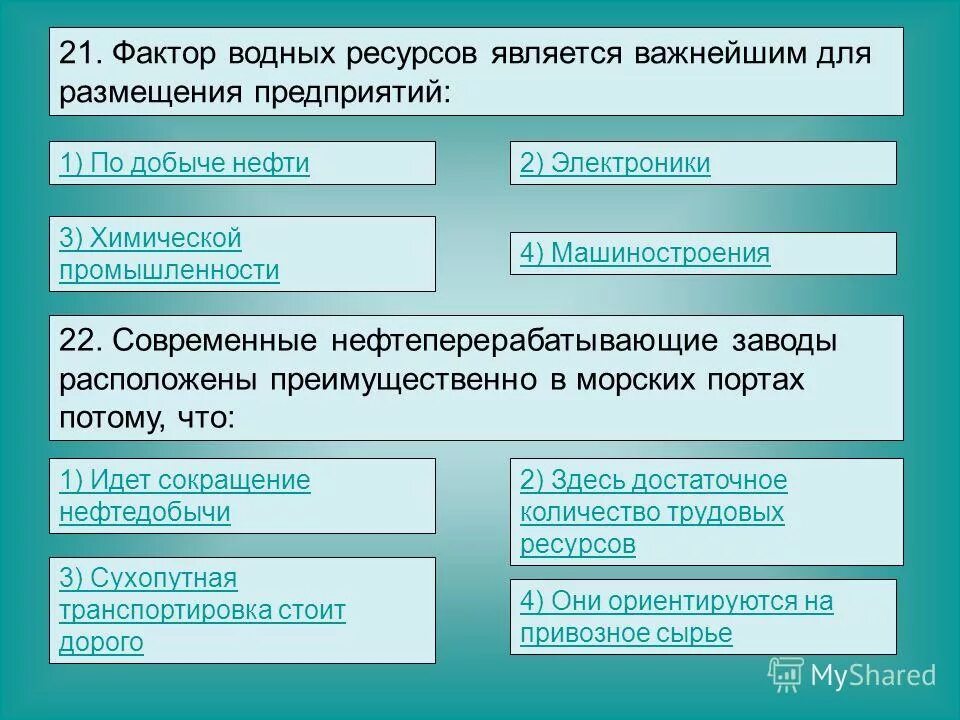 21. Фактор водных ресурсов является важнейшим для размещения предприятий:

1) По добыче нефти

2) Электроники

3) Химической промышленности

4) Машиностроения

22. Современные нефтеперерабатывающие заводы расположены преимущественно в морских портах потому, что:

1) Идет сокращение нефтедобычи

2) Здесь достаточное количество трудовых ресурсов

3) Сухопутная транспортировка стоит дорого

4) Они ориентируются на привозное сырье

MyShared